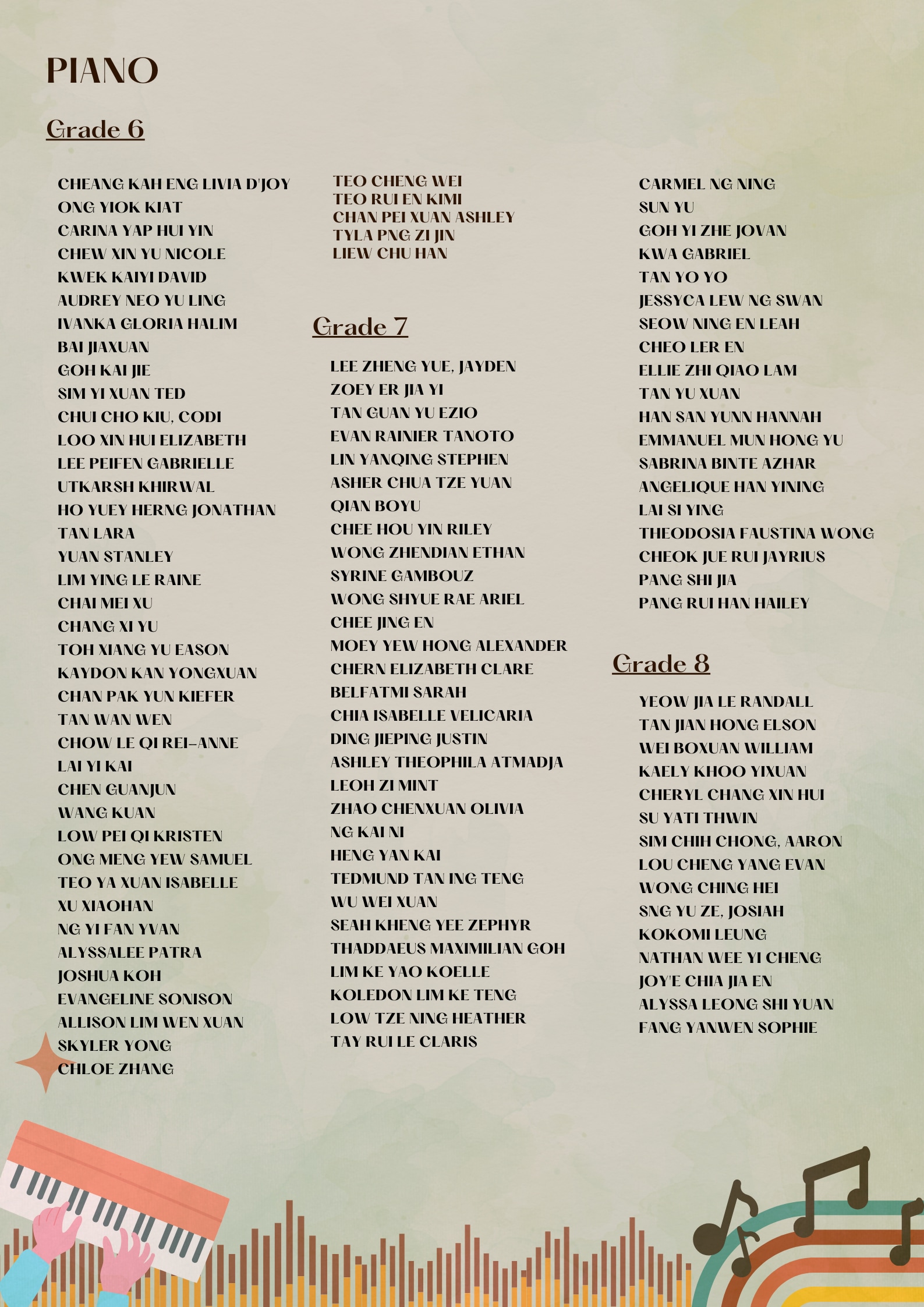 PIANO

Grade 6

CHEANG KAH ENG LIVIA D'JOY
ONG YIOK KIAT
CARINA YAP HUI YIN
CHEW XIN YU NICOLE
KWEK KAIYI DAVID
AUDREY NEO YU LING
IVANKA GLORIA HALIM
BAI JIAXUAN
GOH KAI JIE
SIM YI XUAN TED
CHUI CHO KIU, CODI
LOO XIN HUI ELIZABETH
LEE PEIFEN GABRIELLE
UTKARSH KHIRWAL
HO YUEY HERNG JONATHAN
TAN LARA
YUAN STANLEY
LIM YING LE RAINE
CHAI MEI XU
CHANG XI YU
TOH XIANG YU EASON
KAYDON KAN YONGXUAN
CHAN PAK YUN KIEFER
TAN WAN WEN
CHOW LE QI REI-ANNE
LAI YI KAI
CHEN GUANJUN
WANG KUAN
LOW PEI QI KRISTEN
ONG MENG YEW SAMUEL
TEO YA XUAN ISABELLE
XU XIAOHAN
NG YI FAN YVAN
ALYSSALEE PATRA
JOSHUA KOH
EVANGELINE SONISON
ALLISON LIM WEN XUAN
SKYLER YONG
CHLOE ZHANG

TEO CHENG WEI
TEO RUI EN KIMI
CHAN PEI XUAN ASHLEY
TYLA PNG ZI JIN
LIEW CHU HAN

Grade 7

LEE ZHENG YUE, JAYDEN
ZOEY ER JIA YI
TAN GUAN YU EZIO
EVAN RAINIER TANOTO
LIN YANQING STEPHEN
ASHER CHUA TZE YUAN
QIAN BOYU
CHEE HOU YIN RILEY
WONG ZHENDIAN ETHAN
SYRINE GAMBOUZ
WONG SHYUE RAE ARIEL
CHEE JING EN
MOEY YEW HONG ALEXANDER
CHERN ELIZABETH CLARE
BELFATMI SARAH
CHIA ISABELLE VELICARIA
DING JIEPING JUSTIN
ASHLEY THEOPHILA ATMADJA
LEOH ZI MINT
ZHAO CHENXUAN OLIVIA
NG KAI NI
HENG YAN KAI
TEDMUND TAN ING TENG
WU WEI XUAN
SEAH KHENG YEE ZEPHYR
THADDAEUS MAXIMILIAN GOH
LIM KE YAO KOELLE
KOLEDON LIM KE TENG
LOW TZE NING HEATHER
TAY RUI LE CLARIS

CARMEL NG NING
SUN YU
GOH YI ZHE JOVAN
KWA GABRIEL
TAN YO YO
JESSYCA LEW NG SWAN
SEOW NING EN LEAH
CHEO LER EN
ELLIE ZHI QIAO LAM
TAN YU XUAN
HAN SAN YUNN HANNAH
EMMANUEL MUN HONG YU
SABRINA BINTE AZHAR
ANGELIQUE HAN YINING
LAI SI YING
THEODOSIA FAUSTINA WONG
CHEOK JUE RUI JAYRIUS
PANG SHI JIA
PANG RUI HAN HAILEY

Grade 8

YEOW JIA LE RANDALL
TAN JIAN HONG ELSON
WEI BOXUAN WILLIAM
KAELY KHOO YIXUAN
CHERYL CHANG XIN HUI
SU YATI THWIN
SIM CHIH CHONG, AARON
LOU CHENG YANG EVAN
WONG CHING HEI
SNG YU ZE, JOSIAH
KOKOMI LEUNG
NATHAN WEE YI CHENG
JOY'E CHIA JIA EN
ALYSSA LEONG SHI YUAN
FANG YANWEN SOPHIE